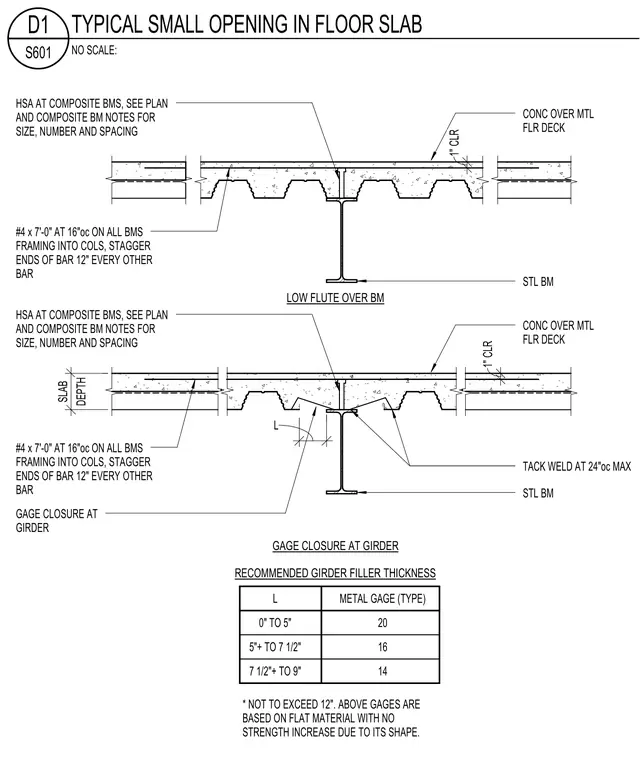 D1
S601
TYPICAL SMALL OPENING IN FLOOR SLAB
NO SCALE:

HSA AT COMPOSITE BMS, SEE PLAN AND COMPOSITE BM NOTES FOR SIZE, NUMBER AND SPACING

CONC OVER MTL FLR DECK

1" CLR

#4 x 7'-0" AT 16"oc ON ALL BMS FRAMING INTO COLS, STAGGER ENDS OF BAR 12" EVERY OTHER BAR

STL BM

LOW FLUTE OVER BM

HSA AT COMPOSITE BMS, SEE PLAN AND COMPOSITE BM NOTES FOR SIZE, NUMBER AND SPACING

CONC OVER MTL FLR DECK

1" CLR

SLAB DEPTH

L

#4 x 7'-0" AT 16"oc ON ALL BMS FRAMING INTO COLS, STAGGER ENDS OF BAR 12" EVERY OTHER BAR

TACK WELD AT 24"oc MAX

STL BM

GAGE CLOSURE AT GIRDER

GAGE CLOSURE AT GIRDER

RECOMMENDED GIRDER FILLER THICKNESS

| L | METAL GAGE (TYPE) |
|---|---|
| 0" TO 5" | 20 |
| 5"+ TO 7 1/2" | 16 |
| 7 1/2"+ TO 9" | 14 |

* NOT TO EXCEED 12". ABOVE GAGES ARE BASED ON FLAT MATERIAL WITH NO STRENGTH INCREASE DUE TO ITS SHAPE.